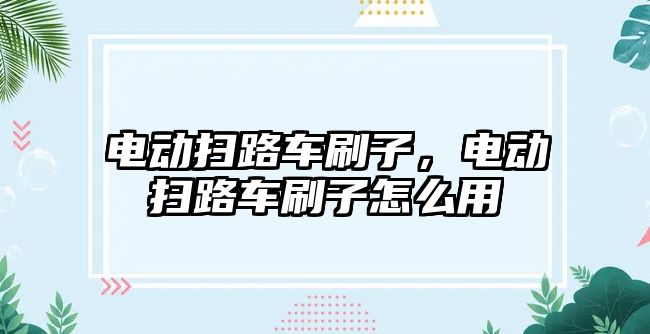 电动扫路车刷子，电动扫路车刷子怎么用